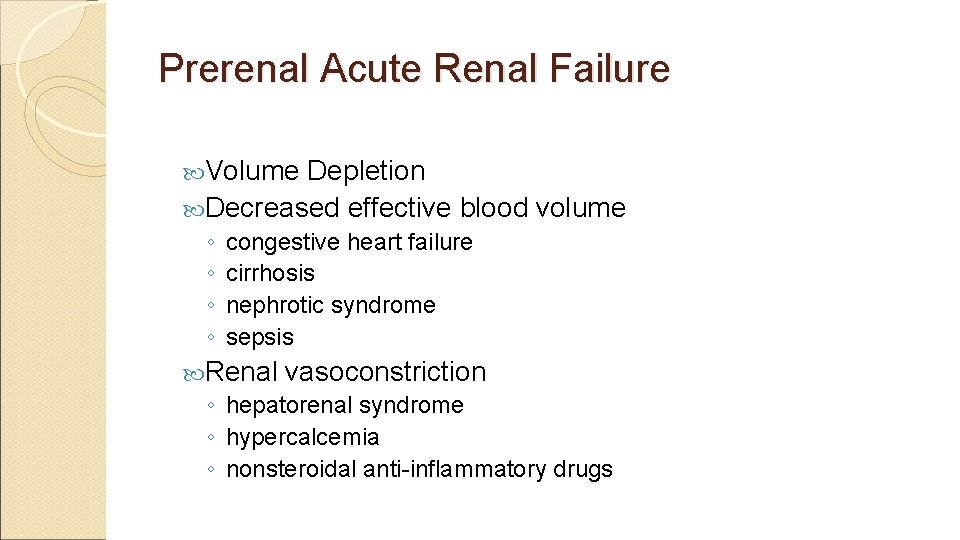 Prerenal Acute Renal Failure

Volume Depletion
Decreased effective blood volume
◦ congestive heart failure
◦ cirrhosis
◦ nephrotic syndrome
◦ sepsis
Renal vasoconstriction
◦ hepatorenal syndrome
◦ hypercalcemia
◦ nonsteroidal anti-inflammatory drugs